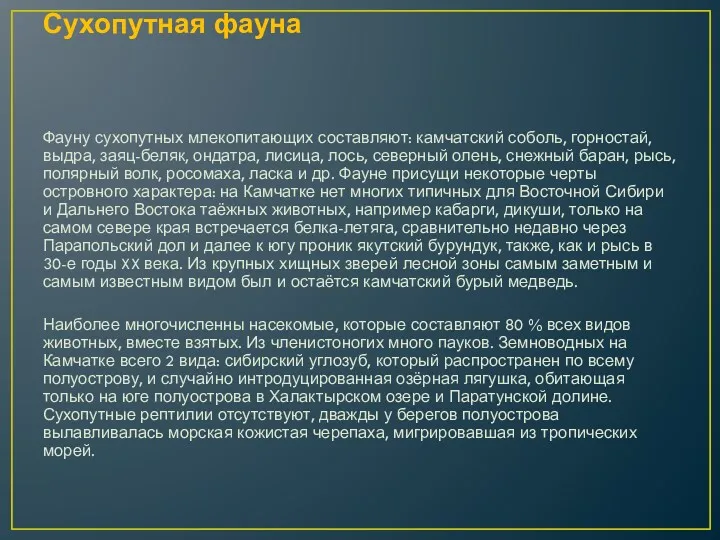 Сухопутная фауна

Фауну сухопутных млекопитающих составляют: камчатский соболь, горностай, выдра, заяц-беляк, ондатра, лисица, лось, северный олень, снежный баран, рысь, полярный волк, росомаха, ласка и др. Фауне присущи некоторые черты островного характера: на Камчатке нет многих типичных для Восточной Сибири и Дальнего Востока таёжных животных, например кабарги, дикуши, только на самом севере края встречается белка-летяга, сравнительно недавно через Парапольский дол и далее к югу проник якутский бурундук, также, как и рысь в 30-е годы XX века. Из крупных хищных зверей лесной зоны самым заметным и самым известным видом был и остаётся камчатский бурый медведь.

Наиболее многочисленны насекомые, которые составляют 80 % всех видов животных, вместе взятых. Из членистоногих много пауков. Земноводных на Камчатке всего 2 вида: сибирский углозуб, который распространен по всему полуострову, и случайно интродуцированная озёрная лягушка, обитающая только на юге полуострова в Халактырском озере и Паратунской долине. Сухопутные рептилии отсутствуют, дважды у берегов полуострова вылавливалась морская кожистая черепаха, мигрировавшая из тропических морей.